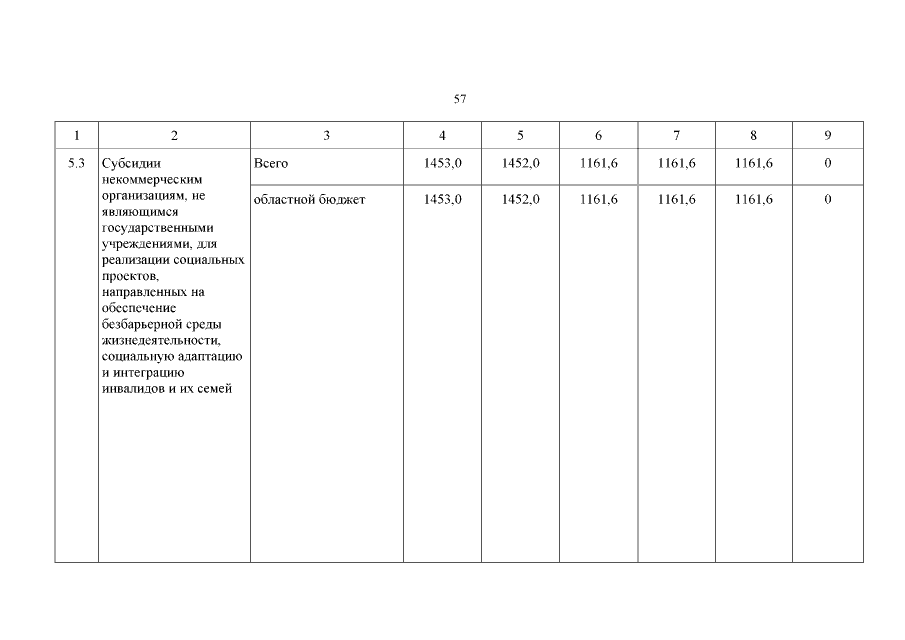 57

| 1 | 2 | 3 | 4 | 5 | 6 | 7 | 8 | 9 |
|---|---|---|---|---|---|---|---|---|
| 5.3 | Субсидии некоммерческим организациям, не являющимся государственными учреждениями, для реализации социальных проектов, направленных на обеспечение безбарьерной среды жизнедеятельности, социальную адаптацию и интеграцию инвалидов и их семей | Всего | 1453,0 | 1452,0 | 1161,6 | 1161,6 | 1161,6 | 0 |
| | | областной бюджет | 1453,0 | 1452,0 | 1161,6 | 1161,6 | 1161,6 | 0 |